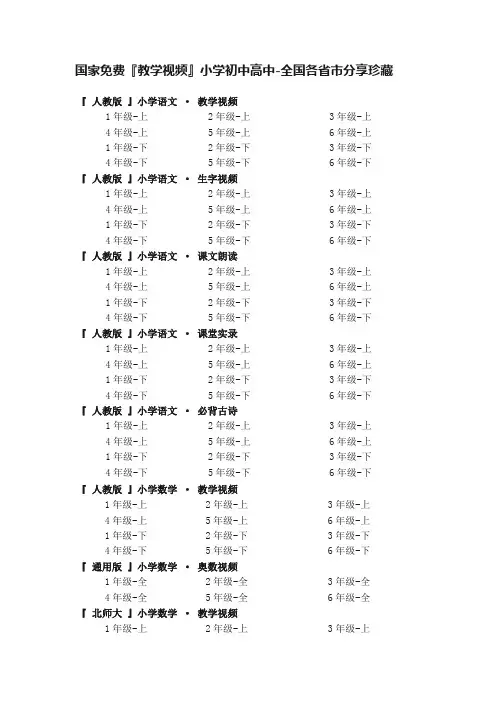 国家免费『教学视频』小学初中高中-全国各省市分享珍藏

『 人教版 』小学语文 · 教学视频
1年级-上 2年级-上 3年级-上
4年级-上 5年级-上 6年级-上
1年级-下 2年级-下 3年级-下
4年级-下 5年级-下 6年级-下

『 人教版 』小学语文 · 生字视频
1年级-上 2年级-上 3年级-上
4年级-上 5年级-上 6年级-上
1年级-下 2年级-下 3年级-下
4年级-下 5年级-下 6年级-下

『 人教版 』小学语文 · 课文朗读
1年级-上 2年级-上 3年级-上
4年级-上 5年级-上 6年级-上
1年级-下 2年级-下 3年级-下
4年级-下 5年级-下 6年级-下

『 人教版 』小学语文 · 课堂实录
1年级-上 2年级-上 3年级-上
4年级-上 5年级-上 6年级-上
1年级-下 2年级-下 3年级-下
4年级-下 5年级-下 6年级-下

『 人教版 』小学语文 · 必背古诗
1年级-上 2年级-上 3年级-上
4年级-上 5年级-上 6年级-上
1年级-下 2年级-下 3年级-下
4年级-下 5年级-下 6年级-下

『 人教版 』小学数学 · 教学视频
1年级-上 2年级-上 3年级-上
4年级-上 5年级-上 6年级-上
1年级-下 2年级-下 3年级-下
4年级-下 5年级-下 6年级-下

『 通用版 』小学数学 · 奥数视频
1年级-全 2年级-全 3年级-全
4年级-全 5年级-全 6年级-全

『 北师大 』小学数学 · 教学视频
1年级-上 2年级-上 3年级-上